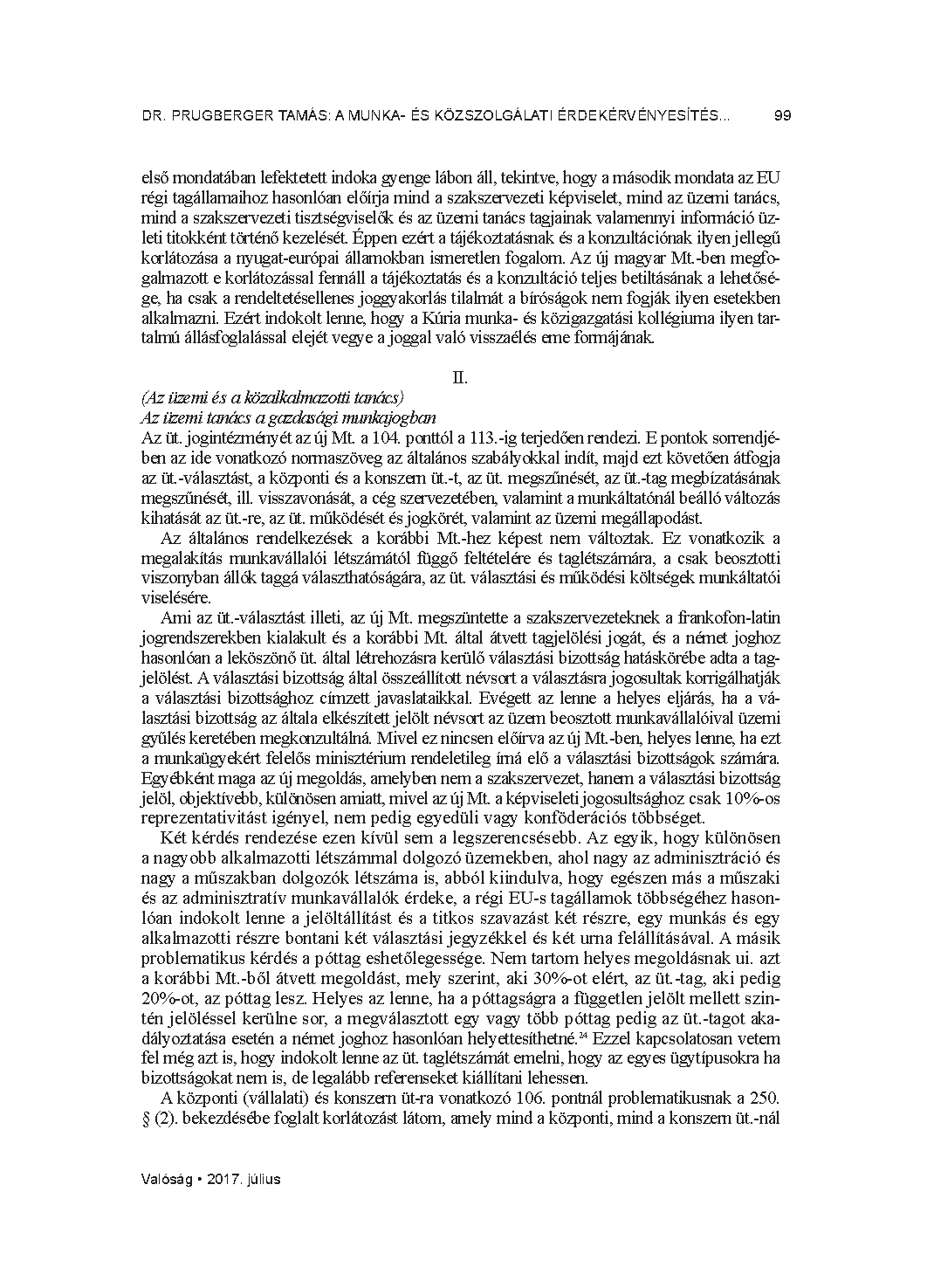 DR. PRUGBERGER TAMÁS: A MUNKA- ÉS KÖZSZOLGÁLATI ÉRDEKÉRVÉNYESÍTÉS... 99

első mondatában lefektetett indoka gyenge lábon áll, tekintve, hogy a második mondata az EU régi tagállamaihoz hasonlóan előírja mind a szakszervezeti képviselet, mind az üzemi tanács, mind a szakszervezeti tisztségviselők és az üzemi tanács tagjainak valamennyi információ üzleti titokként történő kezelését. Éppen ezért a tájékoztatásnak és a konzultációnak ilyen jellegű korlátozása a nyugat-európai államokban ismeretlen fogalom. Az új magyar Mt.-ben megfogalmazott e korlátozással fennáll a tájékoztatás és a konzultáció teljes betiltásának a lehetősége, ha csak a rendeltetésellenes joggyakorlás tilalmát a bíróságok nem fogják ilyen esetekben alkalmazni. Ezért indokolt lenne, hogy a Kúria munka- és közigazgatási kollégiuma ilyen tartalmú állásfoglalással elejét vegye a joggal való visszaélés eme formájának.

II.

(Az üzemi és a közalkalmazotti tanács)
Az üzemi tanács a gazdasági munkajogban
Az üt. jogintézményét az új Mt. a 104. ponttól a 113.-ig terjedően rendezi. E pontok sorrendjében az ide vonatkozó normaszöveg az általános szabályokkal indít, majd ezt követően átfogja az üt.-választást, a központi és a konszern üt.-t, az üt. megszűnését, az üt.-tag megbízatásának megszűnését, ill. visszavonását, a cég szervezetében, valamint a munkáltatónál beálló változás kihatását az üt.-re, az üt. működését és jogkörét, valamint az üzemi megállapodást.

Az általános rendelkezések a korábbi Mt.-hez képest nem változtak. Ez vonatkozik a megalakítás munkavállalói létszámától függő feltételére és taglétszámára, a csak beosztotti viszonyban állók taggá választhatóságára, az üt. választási és működési költségek munkáltatói viselésére.

Ami az üt.-választást illeti, az új Mt. megszüntette a szakszervezeteknek a frankofon-latin jogrendszerekben kialakult és a korábbi Mt. által átvett tagjelölési jogát, és a német joghoz hasonlóan a leköszönő üt. által létrehozásra kerülő választási bizottság hatáskörébe adta a tagjelölést. A választási bizottság által összeállított névsort a választásra jogosultak korrigálhatják a választási bizottsághoz címzett javaslataikkal. Evégett az lenne a helyes eljárás, ha a választási bizottság az általa elkészített jelölt névsort az üzem beosztott munkavállalóival üzemi gyűlés keretében megkonzultálná. Mivel ez nincsen előírva az új Mt.-ben, helyes lenne, ha ezt a munkaügyekért felelős minisztérium rendeletileg írná elő a választási bizottságok számára. Egyébként maga az új megoldás, amelyben nem a szakszervezet, hanem a választási bizottság jelöl, objektívebb, különösen amiatt, mivel az új Mt. a képviseleti jogosultsághoz csak 10%-os reprezentativitást igényel, nem pedig egyedüli vagy konföderációs többséget.

Két kérdés rendezése ezen kívül sem a legszerencsésebb. Az egyik, hogy különösen a nagyobb alkalmazotti létszámmal dolgozó üzemekben, ahol nagy az adminisztráció és nagy a műszakban dolgozók létszáma is, abból kiindulva, hogy egészen más a műszaki és az adminisztratív munkavállalók érdeke, a régi EU-s tagállamok többségéhez hasonlóan indokolt lenne a jelöltállítást és a titkos szavazást két részre, egy munkás és egy alkalmazotti részre bontani két választási jegyzékkel és két urna felállításával. A másik problematikus kérdés a póttag eshetőlegessége. Nem tartom helyes megoldásnak ui. azt a korábbi Mt.-ből átvett megoldást, mely szerint, aki 30%-ot elért, az üt.-tag, aki pedig 20%-ot, az póttag lesz. Helyes az lenne, ha a póttagságra a független jelölt mellett szintén jelöléssel kerülne sor, a megválasztott egy vagy több póttag pedig az üt.-tagot akadályoztatása esetén a német joghoz hasonlóan helyettesíthetné.$^{24}$ Ezzel kapcsolatosan vetem fel még azt is, hogy indokolt lenne az üt. taglétszámát emelni, hogy az egyes ügytípusokra ha bizottságokat nem is, de legalább referenseket kiállítani lehessen.

A központi (vállalati) és konszern üt-ra vonatkozó 106. pontnál problematikusnak a 250. § (2). bekezdésébe foglalt korlátozást látom, amely mind a központi, mind a konszern üt.-nál

Valóság • 2017. július